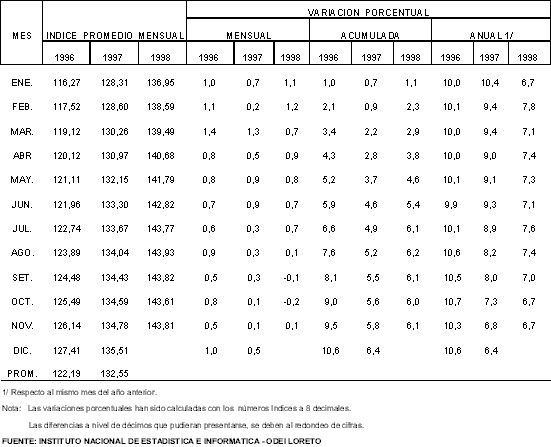 | MES | INDICE PROMEDIO MENSUAL | | | VARIACION PORCENTUAL | | | | | | | | |
|---|---|---|---|---|---|---|---|---|---|---|---|---|
| | | | | MENSUAL | | | ACUMULADA | | | ANUAL 1/ | | |
| | 1996 | 1997 | 1998 | 1996 | 1997 | 1998 | 1996 | 1997 | 1998 | 1996 | 1997 | 1998 |
| ENE. | 116,27 | 128,31 | 136,95 | 1,0 | 0,7 | 1,1 | 1,0 | 0,7 | 1,1 | 10,0 | 10,4 | 6,7 |
| FEB. | 117,52 | 128,60 | 138,59 | 1,1 | 0,2 | 1,2 | 2,1 | 0,9 | 2,3 | 10,1 | 9,4 | 7,8 |
| MAR. | 119,12 | 130,26 | 139,49 | 1,4 | 1,3 | 0,7 | 3,4 | 2,2 | 2,9 | 10,0 | 9,4 | 7,1 |
| ABR | 120,12 | 130,97 | 140,68 | 0,8 | 0,5 | 0,9 | 4,3 | 2,8 | 3,8 | 10,0 | 9,0 | 7,4 |
| MAY. | 121,11 | 132,15 | 141,79 | 0,8 | 0,9 | 0,8 | 5,2 | 3,7 | 4,6 | 10,1 | 9,1 | 7,3 |
| JUN. | 121,96 | 133,30 | 142,82 | 0,7 | 0,9 | 0,7 | 5,9 | 4,6 | 5,4 | 9,9 | 9,3 | 7,1 |
| JUL. | 122,74 | 133,67 | 143,77 | 0,6 | 0,3 | 0,7 | 6,6 | 4,9 | 6,1 | 10,1 | 8,9 | 7,6 |
| AGO. | 123,89 | 134,04 | 143,93 | 0,9 | 0,3 | 0,1 | 7,6 | 5,2 | 6,2 | 10,6 | 8,2 | 7,4 |
| SET. | 124,48 | 134,43 | 143,82 | 0,5 | 0,3 | -0,1 | 8,1 | 5,5 | 6,1 | 10,5 | 8,0 | 7,0 |
| OCT. | 125,49 | 134,59 | 143,61 | 0,8 | 0,1 | -0,2 | 9,0 | 5,6 | 6,0 | 10,7 | 7,3 | 6,7 |
| NOV. | 126,14 | 134,78 | 143,81 | 0,5 | 0,1 | 0,1 | 9,5 | 5,8 | 6,1 | 10,3 | 6,8 | 6,7 |
| DIC. | 127,41 | 135,51 | | 1,0 | 0,5 | | 10,6 | 6,4 | | 10,6 | 6,4 | |
| PROM. | 122,19 | 132,55 | | | | | | | | | | |

1/ Respecto al mismo mes del año anterior.

Nota: Las variaciones porcentuales han sido calculadas con los números Indices a 8 decimales.

Las diferencias a nivel de décimos que pudieran presentarse, se deben al redondeo de cifras.

FUENTE: INSTITUTO NACIONAL DE ESTADISTICA E INFORMATICA - ODEI LORETO